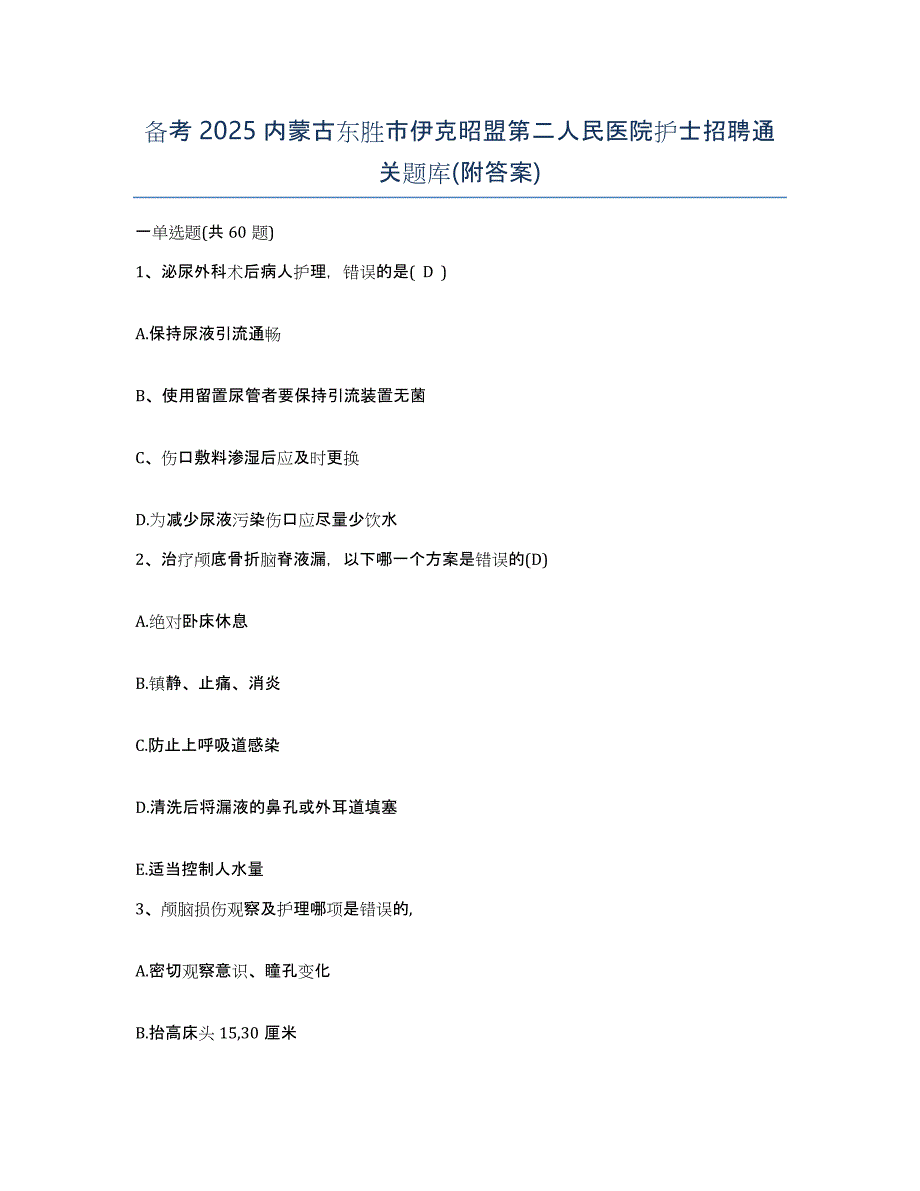 备考 2025 内蒙古东胜市伊克昭盟第二人民医院护士招聘通关题库(附答案)

一单选题(共 60 题)

1、泌尿外科术后病人护理，错误的是( D )

A.保持尿液引流通畅

B、使用留置尿管者要保持引流装置无菌

C、伤口敷料渗湿后应及时更换

D.为减少尿液污染伤口应尽量少饮水

2、治疗颅底骨折脑脊液漏，以下哪一个方案是错误的(D)

A.绝对卧床休息

B.镇静、止痛、消炎

C.防止上呼吸道感染

D.清洗后将漏液的鼻孔或外耳道填塞

E.适当控制人水量

3、颅脑损伤观察及护理哪项是错误的,

A.密切观察意识、瞳孔变化

B.抬高床头 15,30 厘米